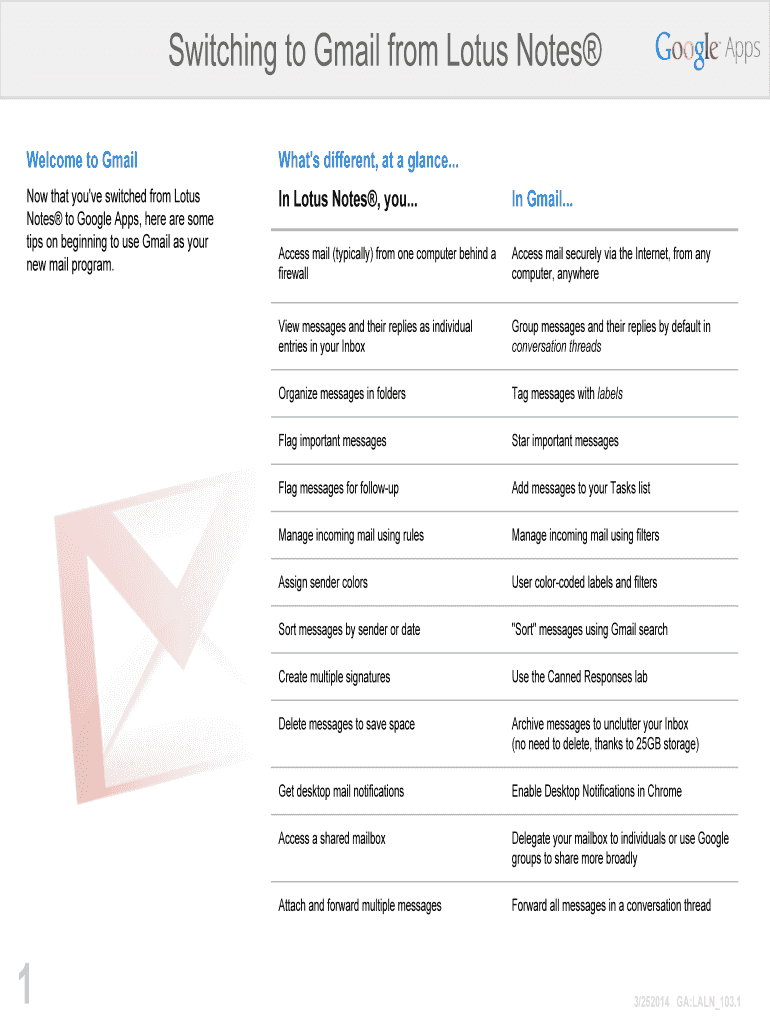 Switching to Gmail from Lotus Notes®

Google Apps

Welcome to Gmail

Now that you've switched from Lotus Notes® to Google Apps, here are some tips on beginning to use Gmail as your new mail program.

What's different, at a glance...

| In Lotus Notes®, you... | In Gmail... |
|---|---|
| Access mail (typically) from one computer behind a firewall | Access mail securely via the Internet, from any computer, anywhere |
| View messages and their replies as individual entries in your Inbox | Group messages and their replies by default in conversation threads |
| Organize messages in folders | Tag messages with labels |
| Flag important messages | Star important messages |
| Flag messages for follow-up | Add messages to your Tasks list |
| Manage incoming mail using rules | Manage incoming mail using filters |
| Assign sender colors | User color-coded labels and filters |
| Sort messages by sender or date | "Sort" messages using Gmail search |
| Create multiple signatures | Use the Canned Responses lab |
| Delete messages to save space | Archive messages to unclutter your Inbox (no need to delete, thanks to 25GB storage) |
| Get desktop mail notifications | Enable Desktop Notifications in Chrome |
| Access a shared mailbox | Delegate your mailbox to individuals or use Google groups to share more broadly |
| Attach and forward multiple messages | Forward all messages in a conversation thread |

1

3/252014 GA:LALN_103.1